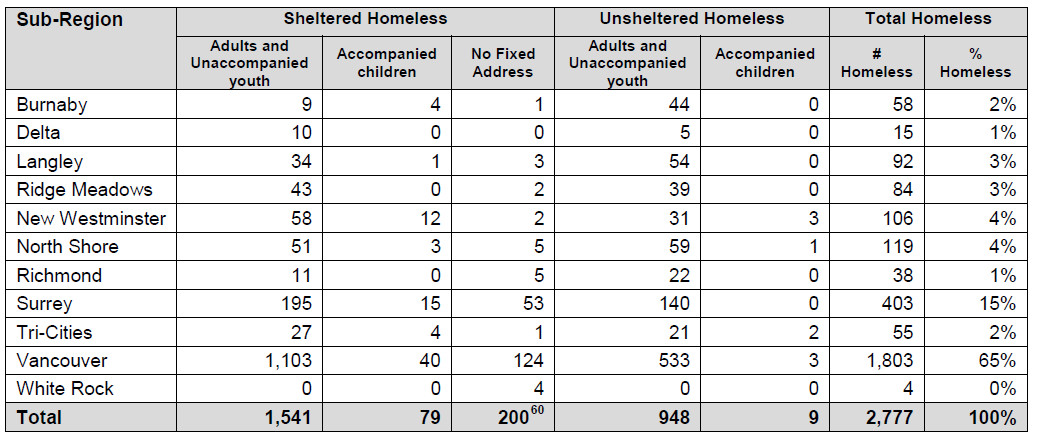 | Sub-Region | Sheltered Homeless | | | Unsheltered Homeless | | Total Homeless | |
|---|---|---|---|---|---|---|---|
| | Adults and Unaccompanied youth | Accompanied children | No Fixed Address | Adults and Unaccompanied youth | Accompanied children | # Homeless | % Homeless |
| Burnaby | 9 | 4 | 1 | 44 | 0 | 58 | 2% |
| Delta | 10 | 0 | 0 | 5 | 0 | 15 | 1% |
| Langley | 34 | 1 | 3 | 54 | 0 | 92 | 3% |
| Ridge Meadows | 43 | 0 | 2 | 39 | 0 | 84 | 3% |
| New Westminster | 58 | 12 | 2 | 31 | 3 | 106 | 4% |
| North Shore | 51 | 3 | 5 | 59 | 1 | 119 | 4% |
| Richmond | 11 | 0 | 5 | 22 | 0 | 38 | 1% |
| Surrey | 195 | 15 | 53 | 140 | 0 | 403 | 15% |
| Tri-Cities | 27 | 4 | 1 | 21 | 2 | 55 | 2% |
| Vancouver | 1,103 | 40 | 124 | 533 | 3 | 1,803 | 65% |
| White Rock | 0 | 0 | 4 | 0 | 0 | 4 | 0% |
| Total | 1,541 | 79 | 200$^{60}$ | 948 | 9 | 2,777 | 100% |